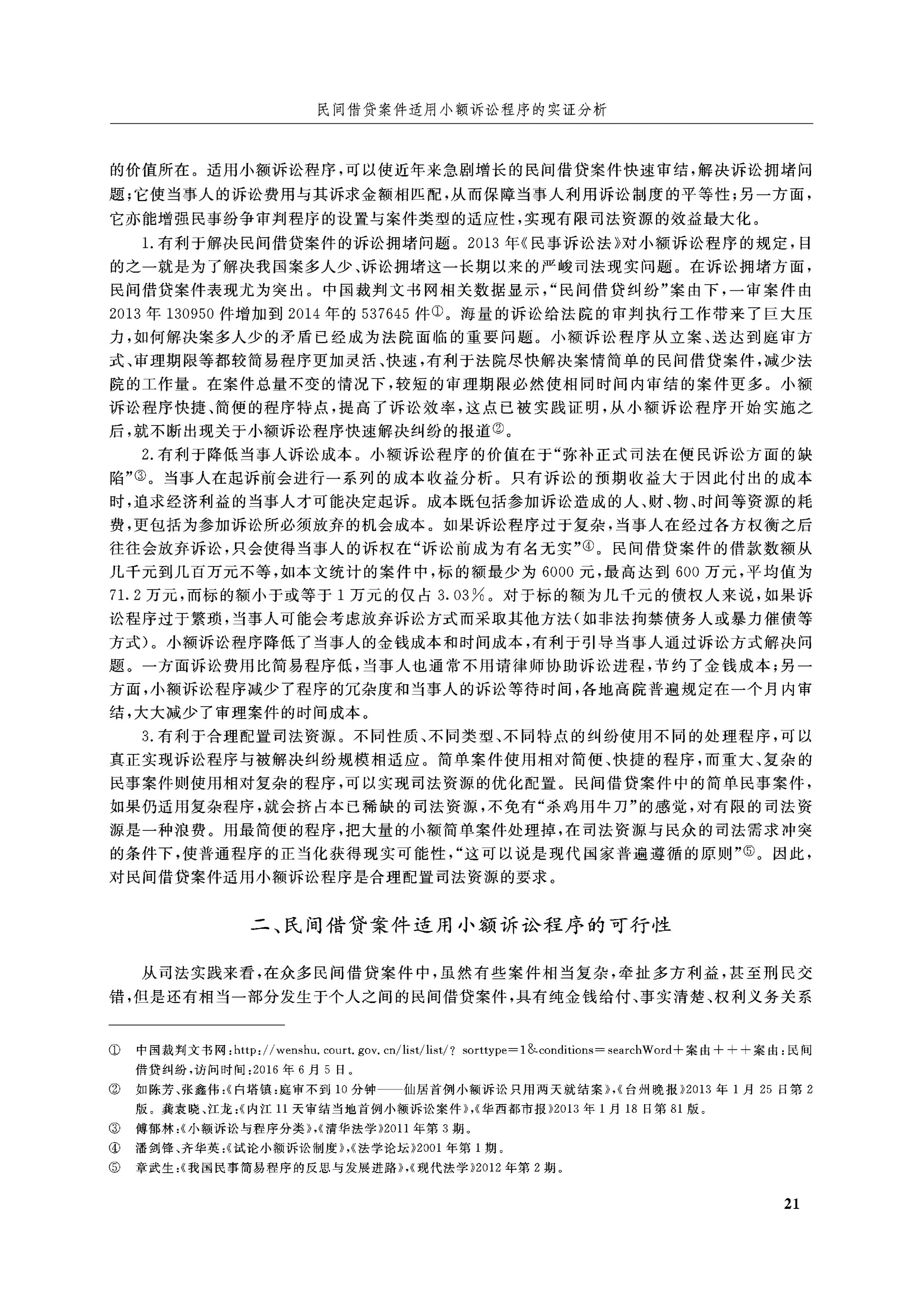 民间借贷案件适用小额诉讼程序的实证分析

的价值所在。适用小额诉讼程序，可以使近年来急剧增长的民间借贷案件快速审结，解决诉讼拥堵问题；它使当事人的诉讼费用与其诉求金额相匹配，从而保障当事人利用诉讼制度的平等性；另一方面，它亦能增强民事纷争审判程序的设置与案件类型的适应性，实现有限司法资源的效益最大化。

1.有利于解决民间借贷案件的诉讼拥堵问题。2013年《民事诉讼法》对小额诉讼程序的规定，目的之一就是为了解决我国案多人少、诉讼拥堵这一长期以来的严峻司法现实问题。在诉讼拥堵方面，民间借贷案件表现尤为突出。中国裁判文书网相关数据显示，“民间借贷纠纷”案由下，一审案件由2013年130950件增加到2014年的537645件①。海量的诉讼给法院的审判执行工作带来了巨大压力，如何解决案多人少的矛盾已经成为法院面临的重要问题。小额诉讼程序从立案、送达到庭审方式、审理期限等都较简易程序更加灵活、快速，有利于法院尽快解决案情简单的民间借贷案件，减少法院的工作量。在案件总量不变的情况下，较短的审理期限必然使相同时间内审结的案件更多。小额诉讼程序快捷、简便的程序特点，提高了诉讼效率，这点已被实践证明，从小额诉讼程序开始实施之后，就不断出现关于小额诉讼程序快速解决纠纷的报道②。

2.有利于降低当事人诉讼成本。小额诉讼程序的价值在于“弥补正式司法在便民诉讼方面的缺陷”③。当事人在起诉前会进行一系列的成本收益分析。只有诉讼的预期收益大于因此付出的成本时，追求经济利益的当事人才可能决定起诉。成本既包括参加诉讼造成的人、财、物、时间等资源的耗费，更包括为参加诉讼所必须放弃的机会成本。如果诉讼程序过于复杂，当事人在经过各方权衡之后往往会放弃诉讼，只会使得当事人的诉权在“诉讼前成为有名无实”④。民间借贷案件的借款数额从几千元到几百万元不等，如本文统计的案件中，标的额最少为6000元，最高达到600万元，平均值为71.2万元，而标的额小于或等于1万元的仅占3.03%。对于标的额为几千元的债权人来说，如果诉讼程序过于繁琐，当事人可能会考虑放弃诉讼方式而采取其他方法(如非法拘禁债务人或暴力催债等方式)。小额诉讼程序降低了当事人的金钱成本和时间成本，有利于引导当事人通过诉讼方式解决问题。一方面诉讼费用比简易程序低，当事人也通常不用请律师协助诉讼进程，节约了金钱成本；另一方面，小额诉讼程序减少了程序的冗杂度和当事人的诉讼等待时间，各地高院普遍规定在一个月内审结，大大减少了审理案件的时间成本。

3.有利于合理配置司法资源。不同性质、不同类型、不同特点的纠纷使用不同的处理程序，可以真正实现诉讼程序与被解决纠纷规模相适应。简单案件使用相对简便、快捷的程序，而重大、复杂的民事案件则使用相对复杂的程序，可以实现司法资源的优化配置。民间借贷案件中的简单民事案件，如果仍适用复杂程序，就会挤占本已稀缺的司法资源，不免有“杀鸡用牛刀”的感觉，对有限的司法资源是一种浪费。用最简便的程序，把大量的小额简单案件处理掉，在司法资源与民众的司法需求冲突的条件下，使普通程序的正当化获得现实可能性，“这可以说是现代国家普遍遵循的原则”⑤。因此，对民间借贷案件适用小额诉讼程序是合理配置司法资源的要求。

二、民间借贷案件适用小额诉讼程序的可行性

从司法实践来看，在众多民间借贷案件中，虽然有些案件相当复杂，牵扯多方利益，甚至刑民交错，但是还有相当一部分发生于个人之间的民间借贷案件，具有纯金钱给付、事实清楚、权利义务关系

① 中国裁判文书网：http://wenshu.court.gov.cn/list/list/? sorttype=1&conditions=searchWord+案由+++案由：民间借贷纠纷，访问时间：2016年6月5日。
② 如陈芳、张鑫伟：《白塔镇：庭审不到10分钟——仙居首例小额诉讼只用两天就结案》，《台州晚报》2013年1月25日第2版。龚袁晓、江龙：《内江11天审结当地首例小额诉讼案件》，《华西都市报》2013年1月18日第81版。
③ 傅郁林：《小额诉讼与程序分类》，《清华法学》2011年第3期。
④ 潘剑锋、齐华英：《试论小额诉讼制度》，《法学论坛》2001年第1期。
⑤ 章武生：《我国民事简易程序的反思与发展进路》，《现代法学》2012年第2期。

21